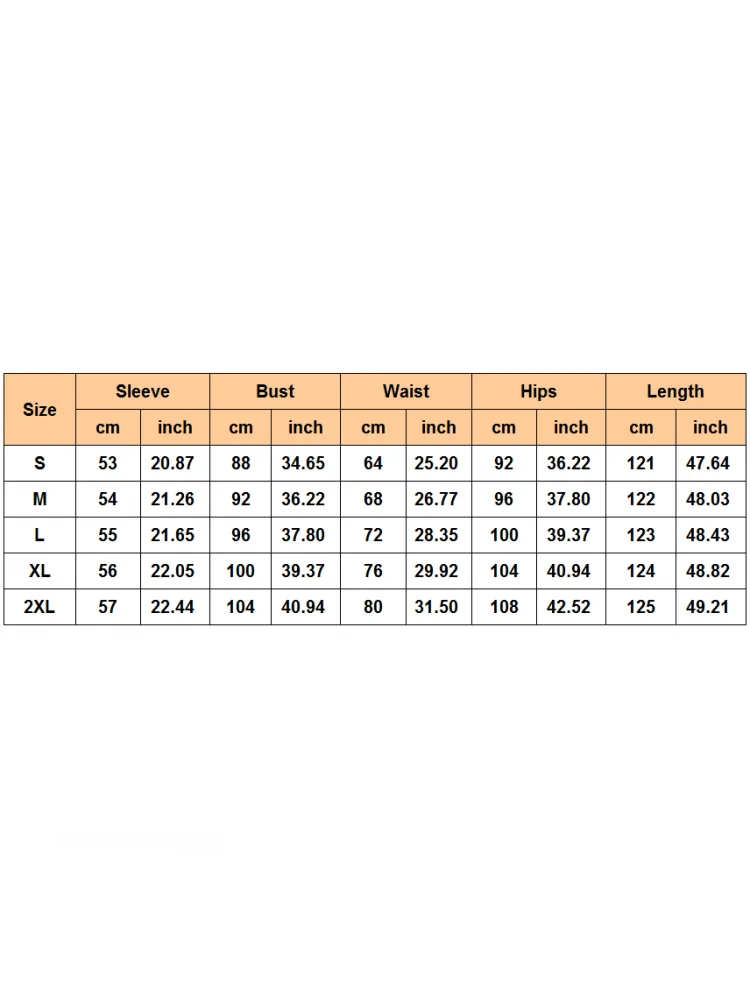 | Size | Sleeve | | Bust | | Waist | | Hips | | Length | |
|---|---|---|---|---|---|---|---|---|---|---|
| | cm | inch | cm | inch | cm | inch | cm | inch | cm | inch |
| S | 53 | 20.87 | 88 | 34.65 | 64 | 25.20 | 92 | 36.22 | 121 | 47.64 |
| M | 54 | 21.26 | 92 | 36.22 | 68 | 26.77 | 96 | 37.80 | 122 | 48.03 |
| L | 55 | 21.65 | 96 | 37.80 | 72 | 28.35 | 100 | 39.37 | 123 | 48.43 |
| XL | 56 | 22.05 | 100 | 39.37 | 76 | 29.92 | 104 | 40.94 | 124 | 48.82 |
| 2XL | 57 | 22.44 | 104 | 40.94 | 80 | 31.50 | 108 | 42.52 | 125 | 49.21 |